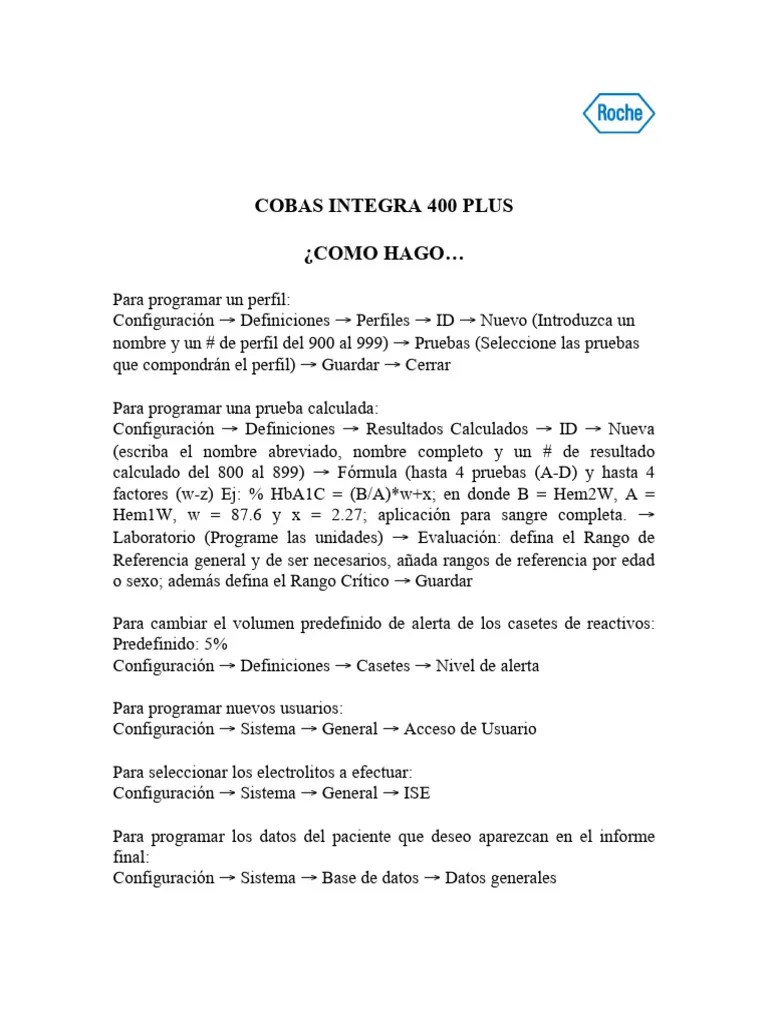 Roche

COBAS INTEGRA 400 PLUS

¿COMO HAGO…

Para programar un perfil:
Configuración → Definiciones → Perfiles → ID → Nuevo (Introduzca un nombre y un # de perfil del 900 al 999) → Pruebas (Seleccione las pruebas que compondrán el perfil) → Guardar → Cerrar

Para programar una prueba calculada:
Configuración → Definiciones → Resultados Calculados → ID → Nueva (escriba el nombre abreviado, nombre completo y un # de resultado calculado del 800 al 899) → Fórmula (hasta 4 pruebas (A-D) y hasta 4 factores (w-z) Ej: % HbA1C = (B/A)*w+x; en donde B = Hem2W, A = Hem1W, w = 87.6 y x = 2.27; aplicación para sangre completa. → Laboratorio (Programe las unidades) → Evaluación: defina el Rango de Referencia general y de ser necesarios, añada rangos de referencia por edad o sexo; además defina el Rango Crítico → Guardar

Para cambiar el volumen predefinido de alerta de los casetes de reactivos: Predefinido: 5%
Configuración → Definiciones → Casetes → Nivel de alerta

Para programar nuevos usuarios:
Configuración → Sistema → General → Acceso de Usuario

Para seleccionar los electrolitos a efectuar:
Configuración → Sistema → General → ISE

Para programar los datos del paciente que deseo aparezcan en el informe final:
Configuración → Sistema → Base de datos → Datos generales